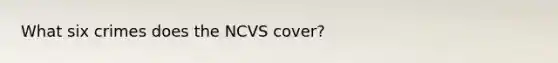 What six crimes does the NCVS cover?